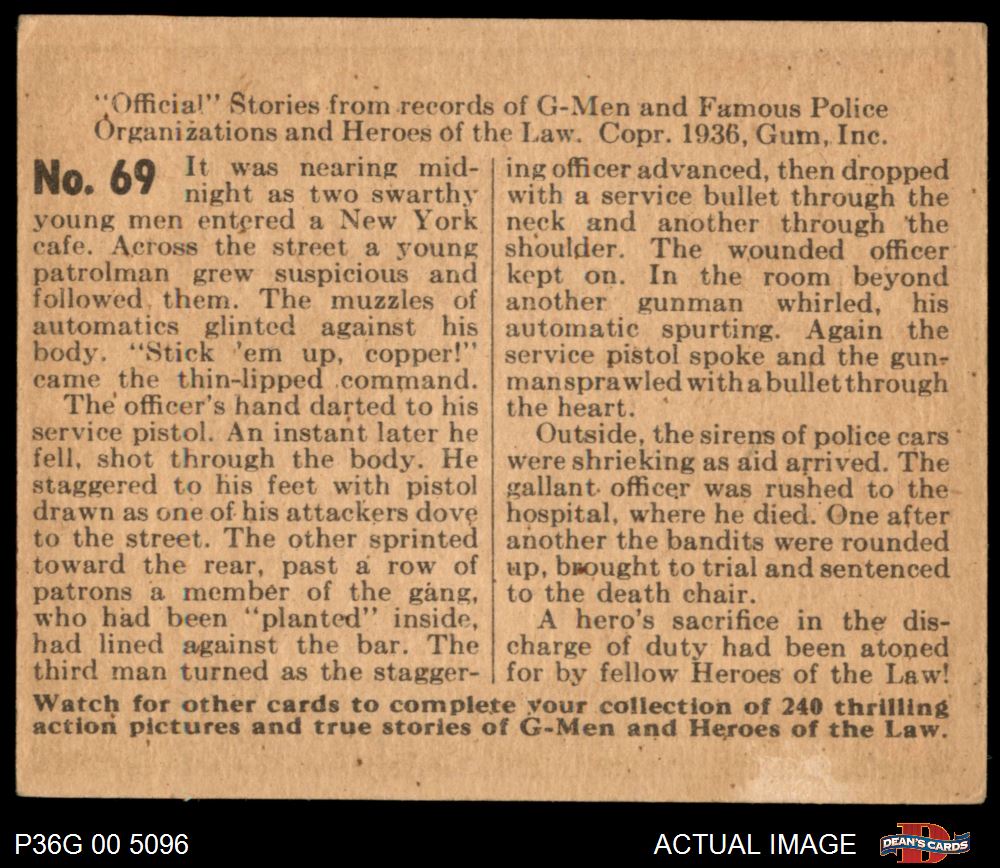 "Official" Stories from records of G-Men and Famous Police Organizations and Heroes of the Law. Copr. 1936, Gum, Inc.

No. 69 It was nearing midnight as two swarthy young men entered a New York cafe. Across the street a young patrolman grew suspicious and followed them. The muzzles of automatics glinted against his body. "Stick 'em up, copper!" came the thin-lipped command.

The officer's hand darted to his service pistol. An instant later he fell, shot through the body. He staggered to his feet with pistol drawn as one of his attackers dove to the street. The other sprinted toward the rear, past a row of patrons a member of the gang, who had been "planted" inside, had lined against the bar. The third man turned as the staggering officer advanced, then dropped with a service bullet through the neck and another through the shoulder. The wounded officer kept on. In the room beyond another gunman whirled, his automatic spurting. Again the service pistol spoke and the gunman sprawled with a bullet through the heart.

Outside, the sirens of police cars were shrieking as aid arrived. The gallant officer was rushed to the hospital, where he died. One after another the bandits were rounded up, brought to trial and sentenced to the death chair.

A hero's sacrifice in the discharge of duty had been atoned for by fellow Heroes of the Law!

Watch for other cards to complete your collection of 240 thrilling action pictures and true stories of G-Men and Heroes of the Law.

P36G 00 5096

ACTUAL IMAGE

DEAN'S CARDS